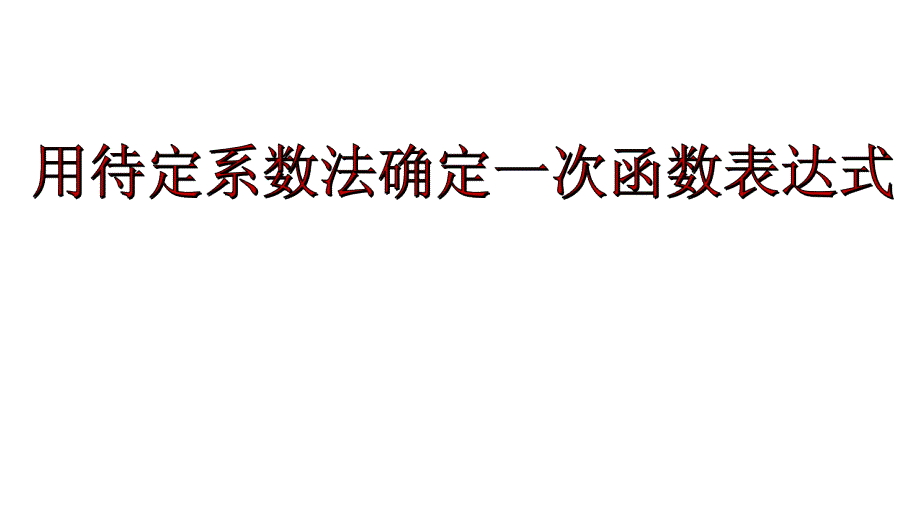 用待定系数法确定一次函数表达式